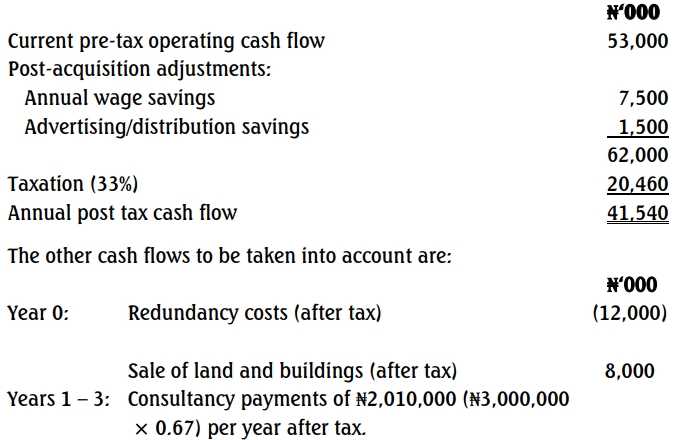 | | ₦'000 |
|---|---|
| Current pre-tax operating cash flow | 53,000 |
| Post-acquisition adjustments: | |
| Annual wage savings | 7,500 |
| Advertising/distribution savings | 1,500 |
| | 62,000 |
| Taxation (33%) | 20,460 |
| Annual post tax cash flow | 41,540 |

The other cash flows to be taken into account are:

| | | ₦'000 |
|---|---|---|
| Year 0: | Redundancy costs (after tax) | (12,000) |
| | Sale of land and buildings (after tax) | 8,000 |
| Years 1 – 3: | Consultancy payments of ₦2,010,000 (₦3,000,000 × 0.67) per year after tax. | |